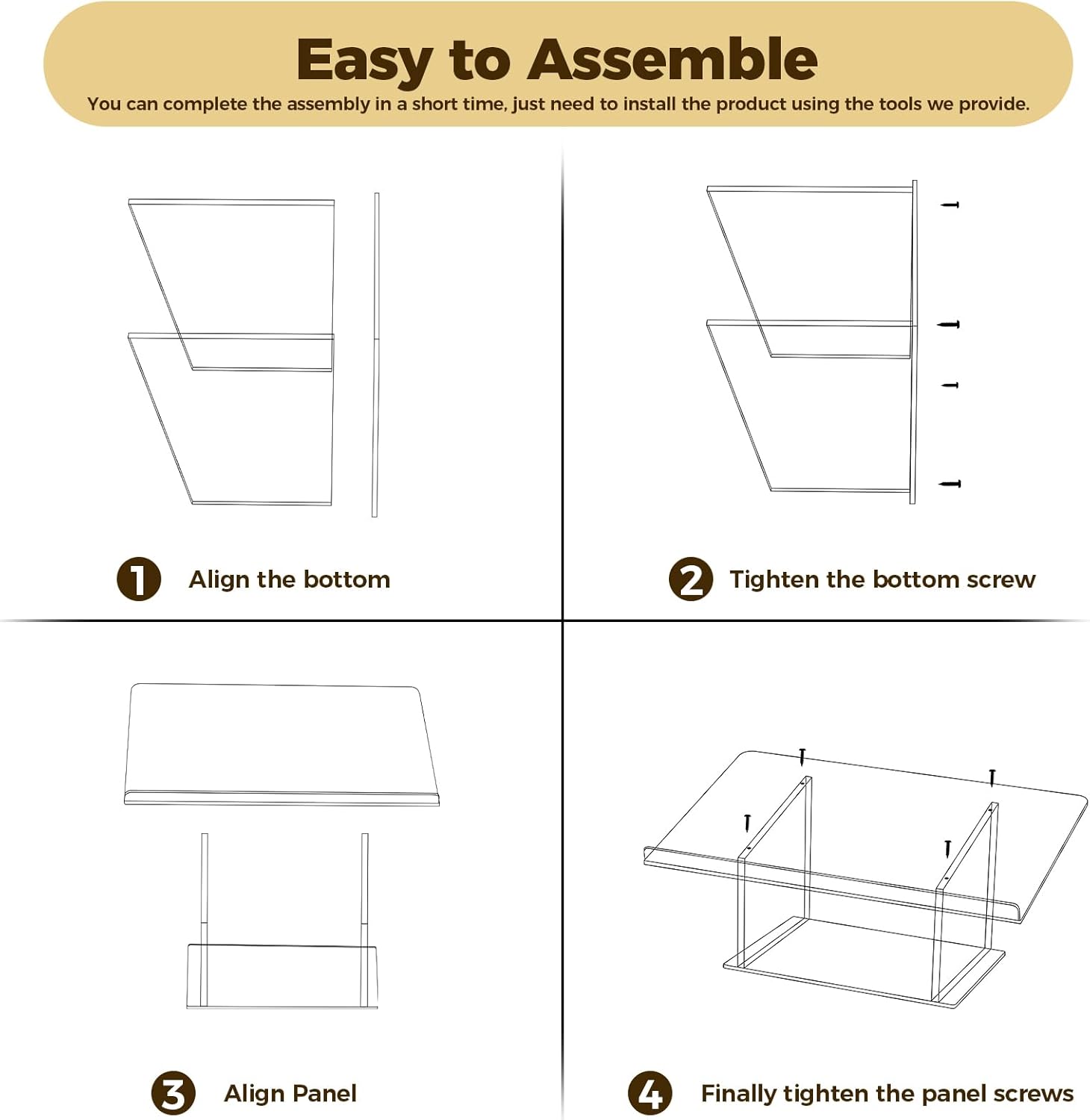 Easy to Assemble

You can complete the assembly in a short time, just need to install the product using the tools we provide.

1 Align the bottom

2 Tighten the bottom screw

3 Align Panel

4 Finally tighten the panel screws